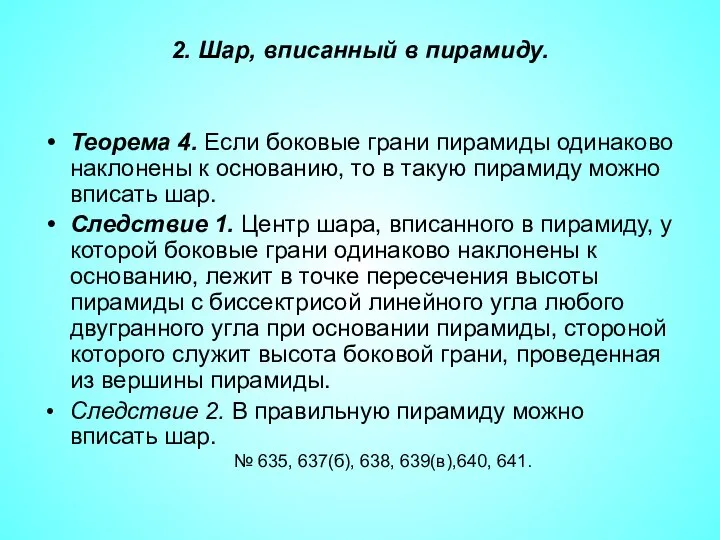 2. Шар, вписанный в пирамиду.

• Теорема 4. Если боковые грани пирамиды одинаково наклонены к основанию, то в такую пирамиду можно вписать шар.

• Следствие 1. Центр шара, вписанного в пирамиду, у которой боковые грани одинаково наклонены к основанию, лежит в точке пересечения высоты пирамиды с биссектрисой линейного угла любого двугранного угла при основании пирамиды, стороной которого служит высота боковой грани, проведенная из вершины пирамиды.

• Следствие 2. В правильную пирамиду можно вписать шар.

№ 635, 637(б), 638, 639(в),640, 641.